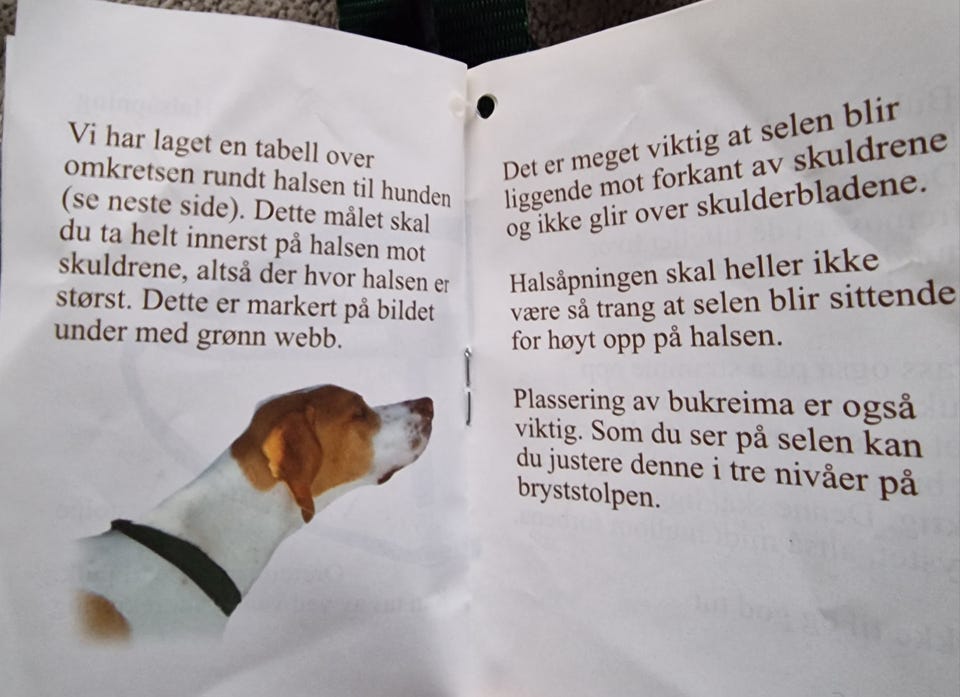 Vi har laget en tabell over omkretsen rundt halsen til hunden (se neste side). Dette målet skal du ta helt innerst på halsen mot skuldrene, altså der hvor halsen er størst. Dette er markert på bildet under med grønn webb.

Det er meget viktig at selen blir liggende mot forkant av skuldrene og ikke glir over skulderbladene.

Halsåpningen skal heller ikke være så trang at selen blir sittende for høyt opp på halsen.

Plassering av bukreima er også viktig. Som du ser på selen kan du justere denne i tre nivåer på bryststolpen.